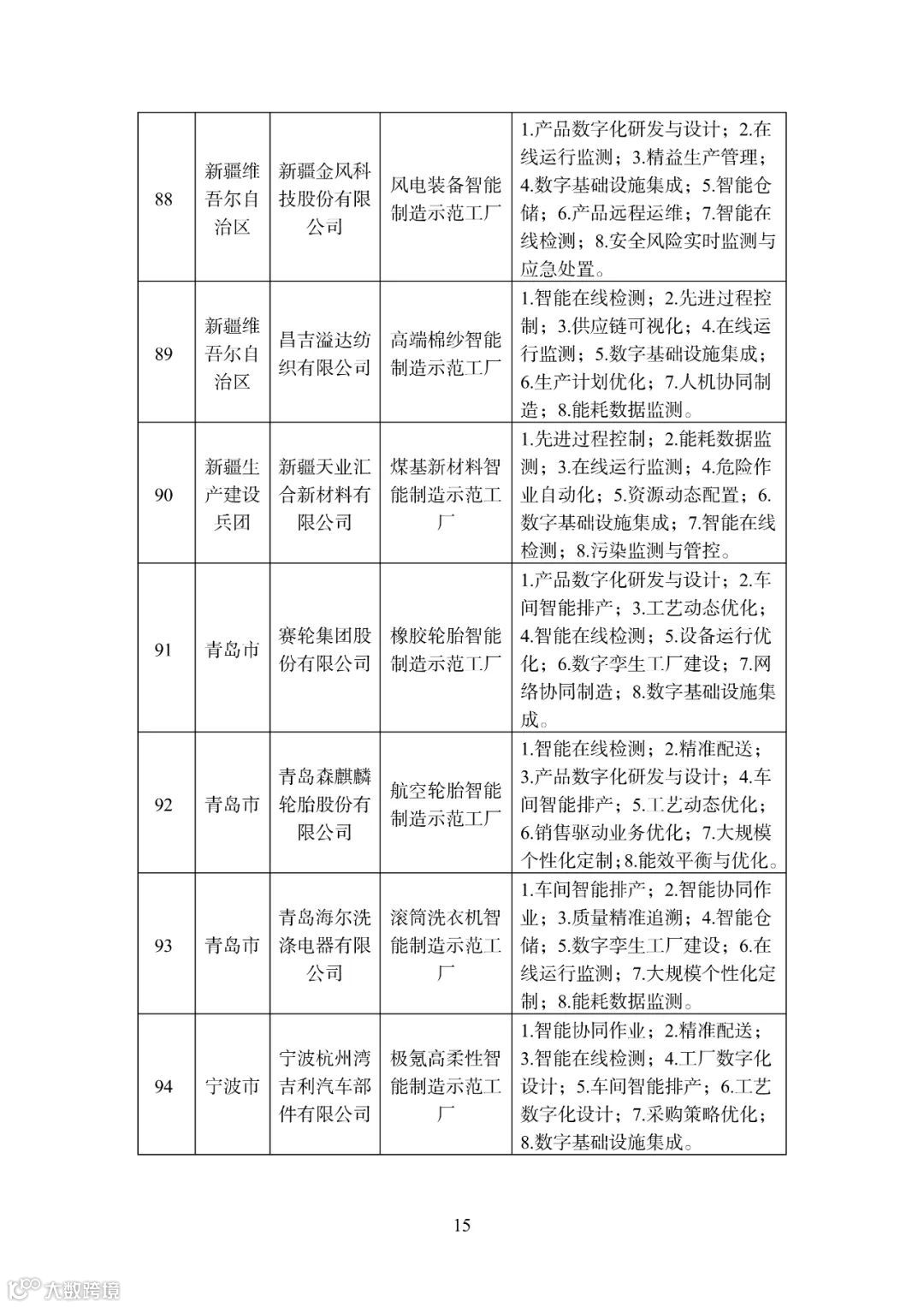 | 88 | 新疆维吾尔自治区 | 新疆金风科技股份有限公司 | 风电装备智能制造示范工厂 | 1.产品数字化研发与设计；2.在线运行监测；3.精益生产管理；4.数字基础设施集成；5.智能仓储；6.产品远程运维；7.智能在线检测；8.安全风险实时监测与应急处置。 |
|---|---|---|---|---|
| 89 | 新疆维吾尔自治区 | 昌吉溢达纺织有限公司 | 高端棉纱智能制造示范工厂 | 1.智能在线检测；2.先进过程控制；3.供应链可视化；4.在线运行监测；5.数字基础设施集成；6.生产计划优化；7.人机协同制造；8.能耗数据监测。 |
| 90 | 新疆生产建设兵团 | 新疆天业汇合新材料有限公司 | 煤基新材料智能制造示范工厂 | 1.先进过程控制；2.能耗数据监测；3.在线运行监测；4.危险作业自动化；5.资源动态配置；6.数字基础设施集成；7.智能在线检测；8.污染监测与管控。 |
| 91 | 青岛市 | 赛轮集团股份有限公司 | 橡胶轮胎智能制造示范工厂 | 1.产品数字化研发与设计；2.车间智能排产；3.工艺动态优化；4.智能在线检测；5.设备运行优化；6.数字孪生工厂建设；7.网络协同制造；8.数字基础设施集成。 |
| 92 | 青岛市 | 青岛森麒麟轮胎股份有限公司 | 航空轮胎智能制造示范工厂 | 1.智能在线检测；2.精准配送；3.产品数字化研发与设计；4.车间智能排产；5.工艺动态优化；6.销售驱动业务优化；7.大规模个性化定制；8.能效平衡与优化。 |
| 93 | 青岛市 | 青岛海尔洗涤电器有限公司 | 滚筒洗衣机智能制造示范工厂 | 1.车间智能排产；2.智能协同作业；3.质量精准追溯；4.智能仓储；5.数字孪生工厂建设；6.在线运行监测；7.大规模个性化定制；8.能耗数据监测。 |
| 94 | 宁波市 | 宁波杭州湾吉利汽车部件有限公司 | 极氪高柔性智能制造示范工厂 | 1.智能协同作业；2.精准配送；3.智能在线检测；4.工厂数字化设计；5.车间智能排产；6.工艺数字化设计；7.采购策略优化；8.数字基础设施集成。 |

15

大数跨境